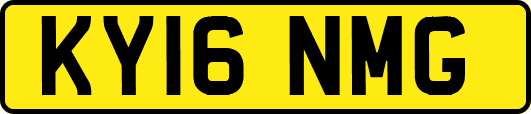 KY16 NMG